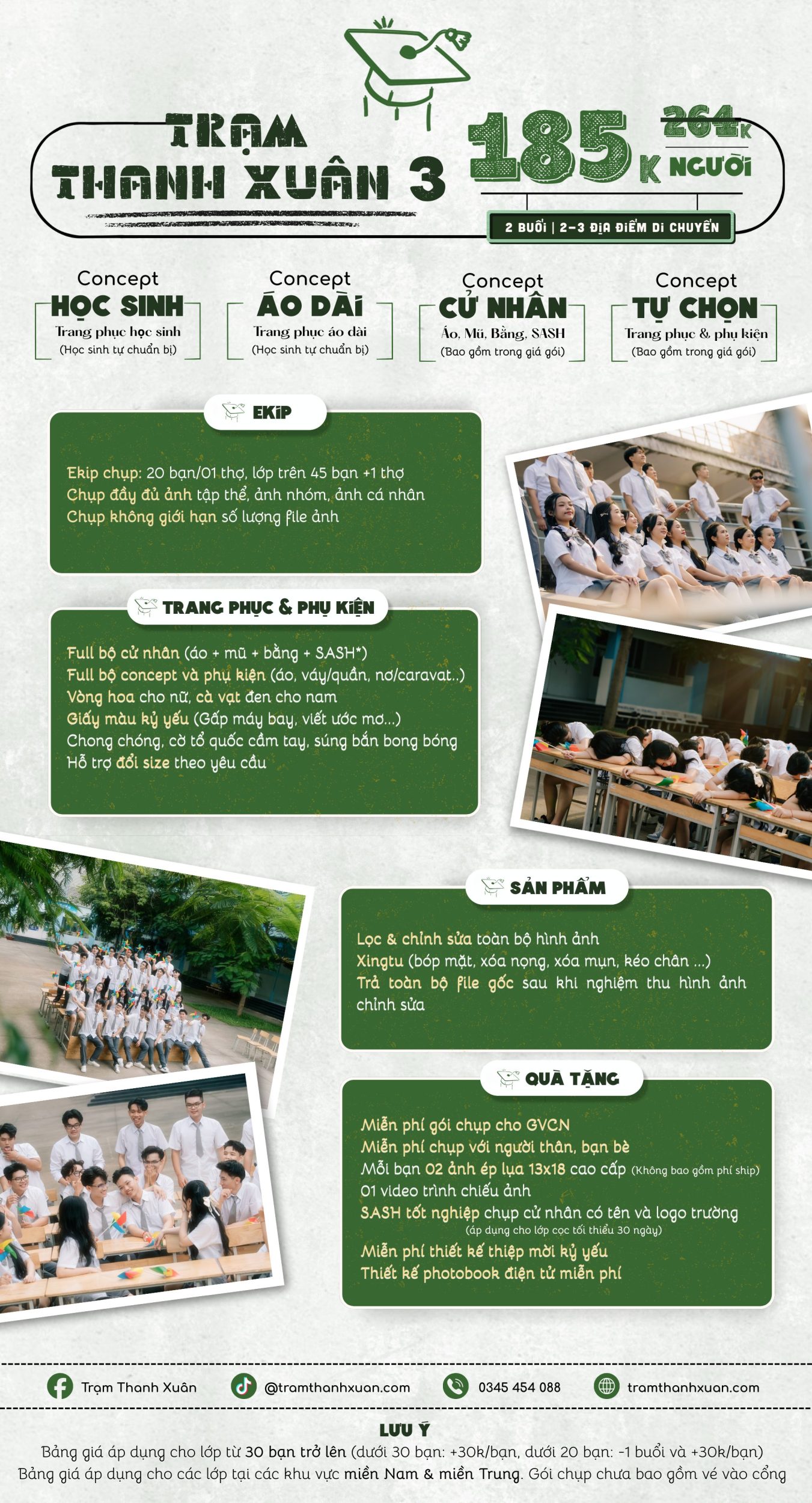 TRẠM THANH XUÂN 3

185K
264K
NGƯỜI

2 BUỔI | 2-3 ĐỊA ĐIỂM DI CHUYỂN

Concept
HỌC SINH
Trang phục học sinh
(Học sinh tự chuẩn bị)

Concept
ÁO DÀI
Trang phục áo dài
(Học sinh tự chuẩn bị)

Concept
CỬ NHÂN
Áo, Mũ, Bằng, SASH
(Bao gồm trong giá gói)

Concept
TỰ CHỌN
Trang phục & phụ kiện
(Bao gồm trong giá gói)

EKIP

Ekip chụp: 20 bạn/01 thợ, lớp trên 45 bạn +1 thợ
Chụp đầy đủ ảnh tập thể, ảnh nhóm, ảnh cá nhân
Chụp không giới hạn số lượng file ảnh

TRANG PHỤC & PHỤ KIỆN

Full bộ cử nhân (áo + mũ + bằng + SASH*)
Full bộ concept và phụ kiện (áo, váy/quần, nơ/caravat..)
Vòng hoa cho nữ, cà vạt đen cho nam
Giấy màu kỷ yếu (Gấp máy bay, viết ước mơ...)
Chong chóng, cờ tổ quốc cầm tay, súng bắn bong bóng
Hỗ trợ đổi size theo yêu cầu

SẢN PHẨM

Lọc & chỉnh sửa toàn bộ hình ảnh
Xingtu (bóp mặt, xóa nọng, xóa mụn, kéo chân ...)
Trả toàn bộ file gốc sau khi nghiệm thu hình ảnh chỉnh sửa

QUÀ TẶNG

Miễn phí gói chụp cho GVCN
Miễn phí chụp với người thân, bạn bè
Mỗi bạn 02 ảnh ép lụa 13x18 cao cấp (Không bao gồm phí ship)
01 video trình chiếu ảnh
SASH tốt nghiệp chụp cử nhân có tên và logo trường
(áp dụng cho lớp cọc tối thiểu 30 ngày)
Miễn phí thiết kế thiệp mời kỷ yếu
Thiết kế photobook điện tử miễn phí

Trạm Thanh Xuân
@tramthanhxuan.com
0345 454 088
tramthanhxuan.com

LƯU Ý
Bảng giá áp dụng cho lớp từ 30 bạn trở lên (dưới 30 bạn: +30k/bạn, dưới 20 bạn: -1 buổi và +30k/bạn)
Bảng giá áp dụng cho các lớp tại các khu vực miền Nam & miền Trung. Gói chụp chưa bao gồm vé vào cổng